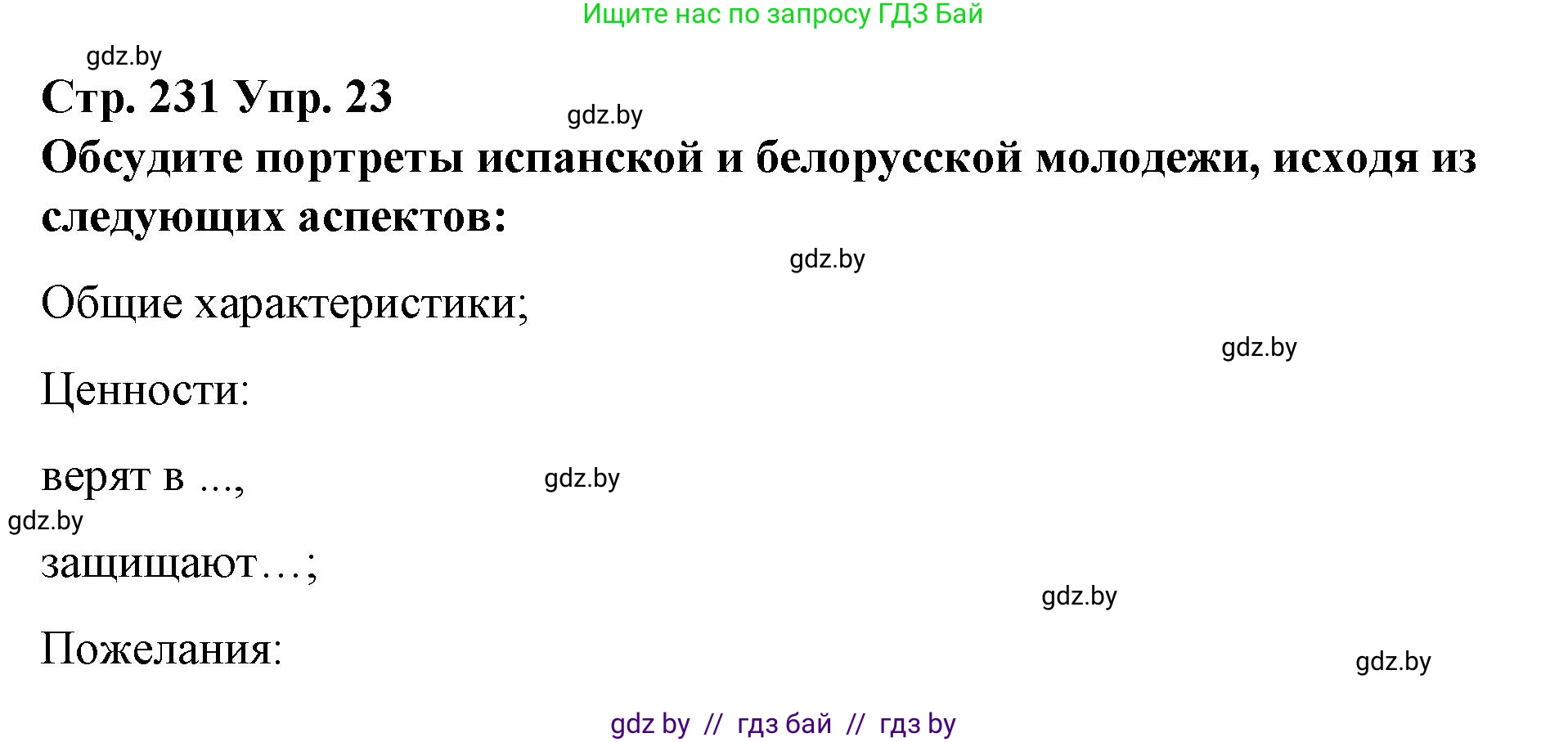 Ищите нас по запросу ГДЗ Бай

gdz.by

Стр. 231 Упр. 23

gdz.by

Обсудите портреты испанской и белорусской молодежи, исходя из следующих аспектов:

gdz.by

Общие характеристики;

gdz.by

Ценности:

верят в ...,

gdz.by

gdz.by

защищают…;

gdz.by

Пожелания:

gdz.by

gdz by // гдз бай // гдз by